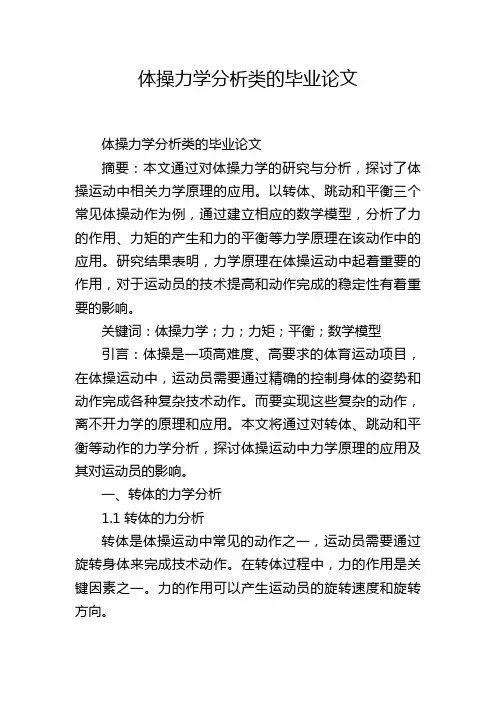 体操力学分析类的毕业论文

体操力学分析类的毕业论文

摘要：本文通过对体操力学的研究与分析，探讨了体操运动中相关力学原理的应用。以转体、跳动和平衡三个常见体操动作为例，通过建立相应的数学模型，分析了力的作用、力矩的产生和力的平衡等力学原理在该动作中的应用。研究结果表明，力学原理在体操运动中起着重要的作用，对于运动员的技术提高和动作完成的稳定性有着重要的影响。

关键词：体操力学；力；力矩；平衡；数学模型

引言：体操是一项高难度、高要求的体育运动项目，在体操运动中，运动员需要通过精确的控制身体的姿势和动作完成各种复杂技术动作。而要实现这些复杂的动作，离不开力学的原理和应用。本文将通过对转体、跳动和平衡等动作的力学分析，探讨体操运动中力学原理的应用及其对运动员的影响。

一、转体的力学分析

1.1 转体的力分析

转体是体操运动中常见的动作之一，运动员需要通过旋转身体来完成技术动作。在转体过程中，力的作用是关键因素之一。力的作用可以产生运动员的旋转速度和旋转方向。